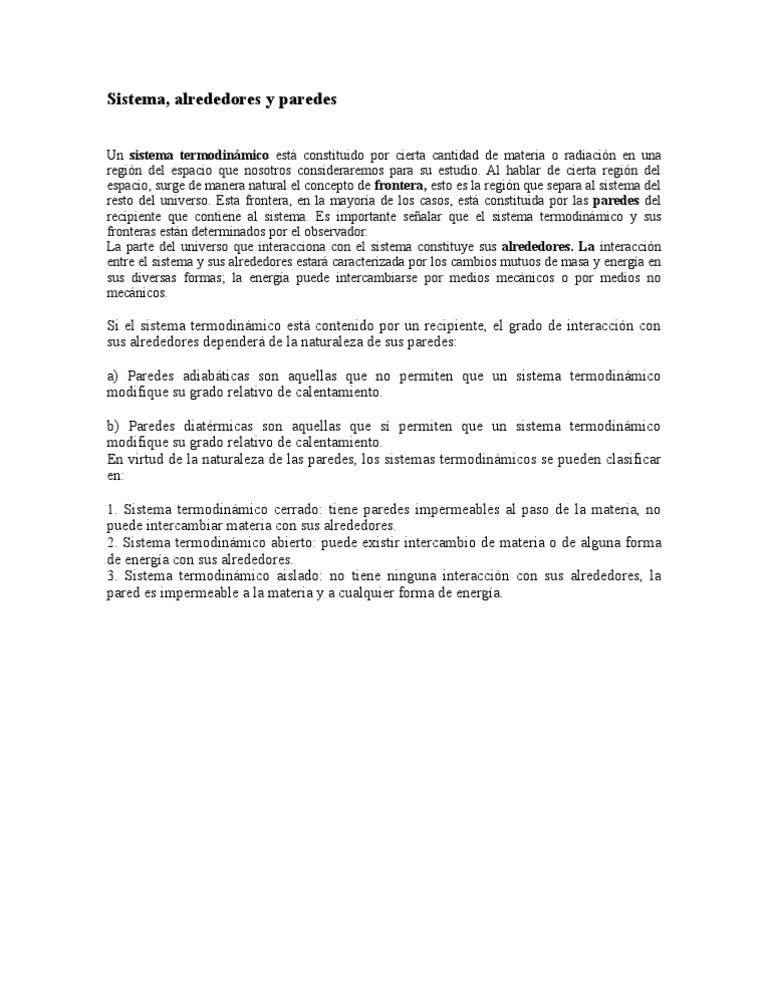 Sistema, alrededores y paredes

Un sistema termodinámico está constituido por cierta cantidad de materia o radiación en una región del espacio que nosotros consideraremos para su estudio. Al hablar de cierta región del espacio, surge de manera natural el concepto de frontera, esto es la región que separa al sistema del resto del universo. Esta frontera, en la mayoría de los casos, está constituida por las paredes del recipiente que contiene al sistema. Es importante señalar que el sistema termodinámico y sus fronteras están determinados por el observador.
La parte del universo que interacciona con el sistema constituye sus alrededores. La interacción entre el sistema y sus alrededores estará caracterizada por los cambios mutuos de masa y energía en sus diversas formas; la energía puede intercambiarse por medios mecánicos o por medios no mecánicos.

Si el sistema termodinámico está contenido por un recipiente, el grado de interacción con sus alrededores dependerá de la naturaleza de sus paredes:

a) Paredes adiabáticas son aquellas que no permiten que un sistema termodinámico modifique su grado relativo de calentamiento.

b) Paredes diatérmicas son aquellas que sí permiten que un sistema termodinámico modifique su grado relativo de calentamiento.
En virtud de la naturaleza de las paredes, los sistemas termodinámicos se pueden clasificar en:

1. Sistema termodinámico cerrado: tiene paredes impermeables al paso de la materia, no puede intercambiar materia con sus alrededores.
2. Sistema termodinámico abierto: puede existir intercambio de materia o de alguna forma de energía con sus alrededores.
3. Sistema termodinámico aislado: no tiene ninguna interacción con sus alrededores, la pared es impermeable a la materia y a cualquier forma de energía.